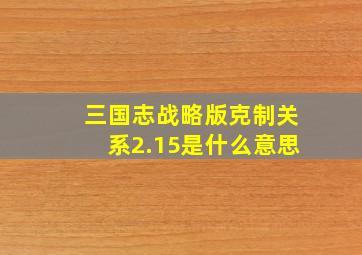 三国志战略版克制关系2.15是什么意思